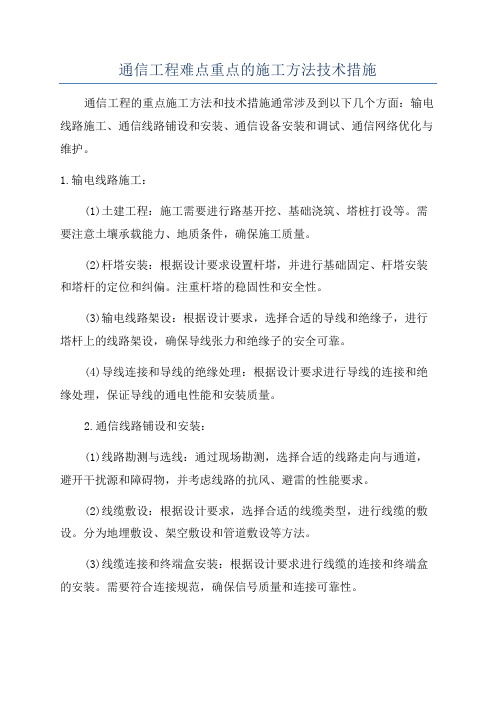 通信工程难点重点的施工方法技术措施

通信工程的重点施工方法和技术措施通常涉及到以下几个方面：输电线路施工、通信线路铺设和安装、通信设备安装和调试、通信网络优化与维护。

1.输电线路施工：

(1)土建工程：施工需要进行路基开挖、基础浇筑、塔桩打设等。需要注意土壤承载能力、地质条件，确保施工质量。

(2)杆塔安装：根据设计要求设置杆塔，并进行基础固定、杆塔安装和塔杆的定位和纠偏。注重杆塔的稳固性和安全性。

(3)输电线路架设：根据设计要求，选择合适的导线和绝缘子，进行塔杆上的线路架设，确保导线张力和绝缘子的安全可靠。

(4)导线连接和导线的绝缘处理：根据设计要求进行导线的连接和绝缘处理，保证导线的通电性能和安装质量。

2.通信线路铺设和安装：

(1)线路勘测与选线：通过现场勘测，选择合适的线路走向与通道，避开干扰源和障碍物，并考虑线路的抗风、避雷的性能要求。

(2)线缆敷设：根据设计要求，选择合适的线缆类型，进行线缆的敷设。分为地埋敷设、架空敷设和管道敷设等方法。

(3)线缆连接和终端盒安装：根据设计要求进行线缆的连接和终端盒的安装。需要符合连接规范，确保信号质量和连接可靠性。